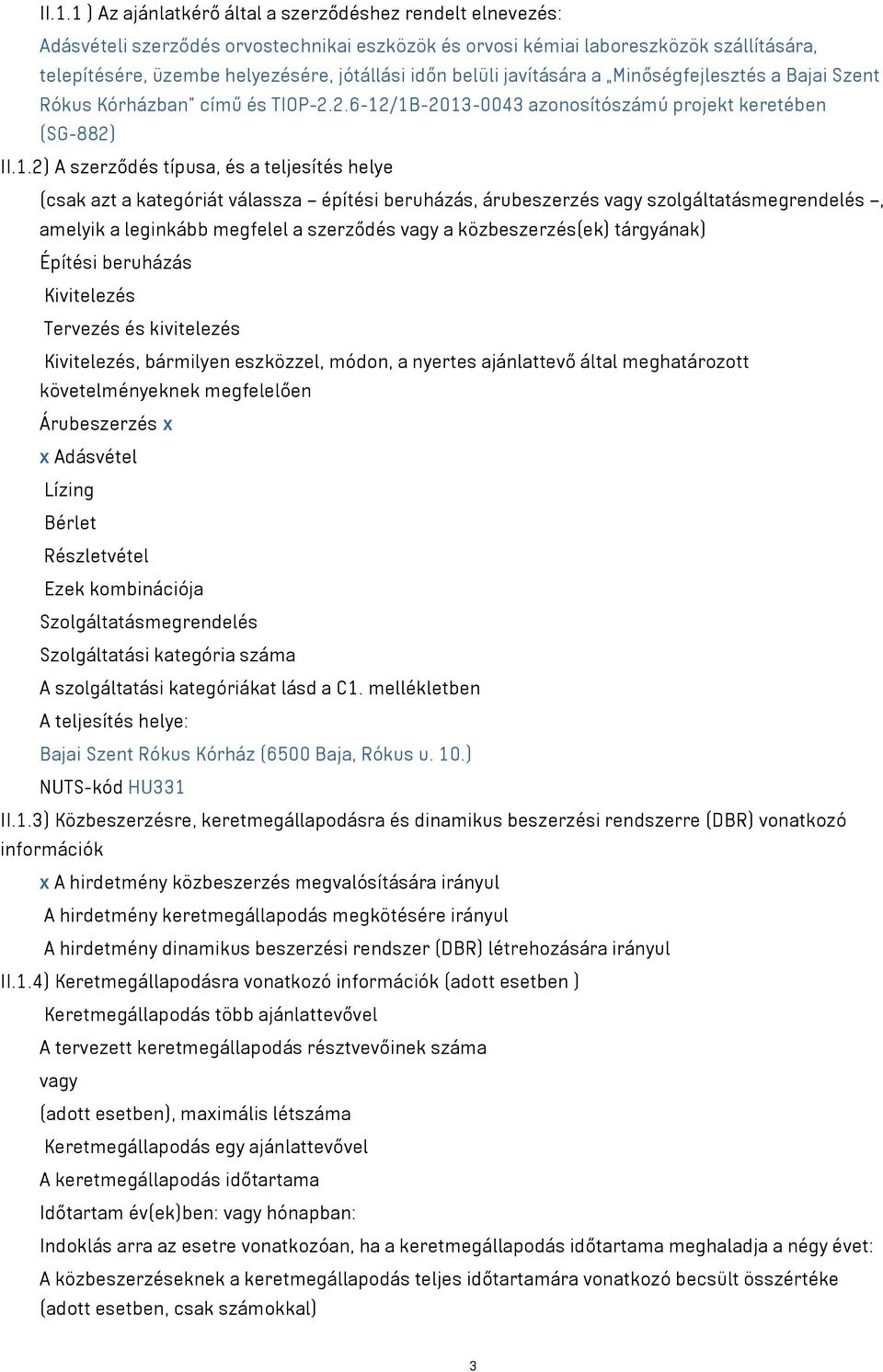 II.1.1 ) Az ajánlatkérő által a szerződéshez rendelt elnevezés:

Adásvételi szerződés orvostechnikai eszközök és orvosi kémiai laboreszközök szállítására, telepítésére, üzembe helyezésére, jótállási időn belüli javítására a „Minőségfejlesztés a Bajai Szent Rókus Kórházban" című és TIOP-2.2.6-12/1B-2013-0043 azonosítószámú projekt keretében (SG-882)

II.1.2) A szerződés típusa, és a teljesítés helye

(csak azt a kategóriát válassza – építési beruházás, árubeszerzés vagy szolgáltatásmegrendelés –, amelyik a leginkább megfelel a szerződés vagy a közbeszerzés(ek) tárgyának)

Építési beruházás

Kivitelezés

Tervezés és kivitelezés

Kivitelezés, bármilyen eszközzel, módon, a nyertes ajánlattevő által meghatározott követelményeknek megfelelően

Árubeszerzés x

x Adásvétel

Lízing

Bérlet

Részletvétel

Ezek kombinációja

Szolgáltatásmegrendelés

Szolgáltatási kategória száma

A szolgáltatási kategóriákat lásd a C1. mellékletben

A teljesítés helye:

Bajai Szent Rókus Kórház (6500 Baja, Rókus u. 10.)

NUTS-kód HU331

II.1.3) Közbeszerzésre, keretmegállapodásra és dinamikus beszerzési rendszerre (DBR) vonatkozó információk

x A hirdetmény közbeszerzés megvalósítására irányul

A hirdetmény keretmegállapodás megkötésére irányul

A hirdetmény dinamikus beszerzési rendszer (DBR) létrehozására irányul

II.1.4) Keretmegállapodásra vonatkozó információk (adott esetben )

Keretmegállapodás több ajánlattevővel

A tervezett keretmegállapodás résztvevőinek száma

vagy

(adott esetben), maximális létszáma

Keretmegállapodás egy ajánlattevővel

A keretmegállapodás időtartama

Időtartam év(ek)ben: vagy hónapban:

Indoklás arra az esetre vonatkozóan, ha a keretmegállapodás időtartama meghaladja a négy évet:

A közbeszerzéseknek a keretmegállapodás teljes időtartamára vonatkozó becsült összértéke (adott esetben, csak számokkal)

3